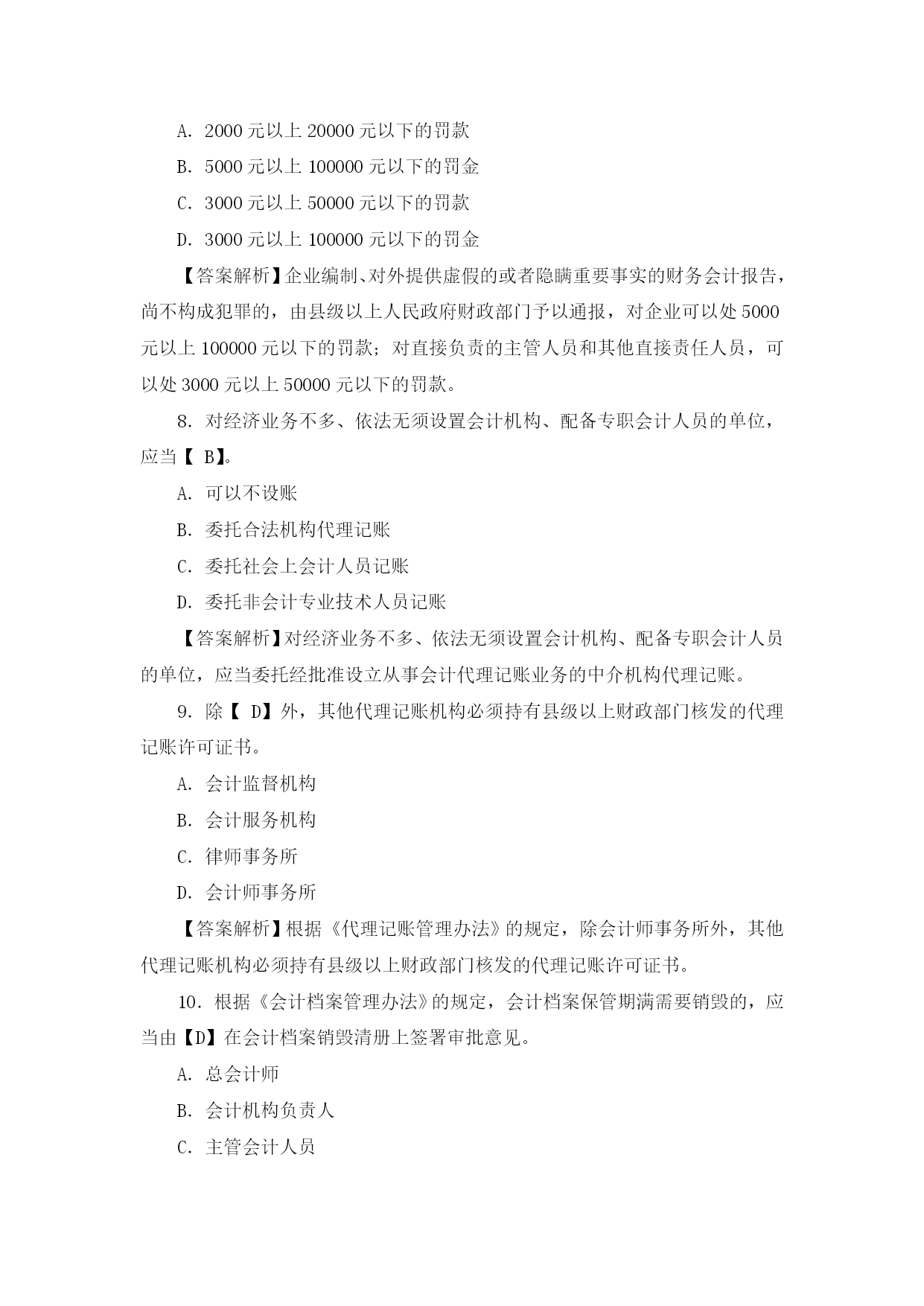 A. 2000 元以上 20000 元以下的罚款

B. 5000 元以上 100000 元以下的罚金

C. 3000 元以上 50000 元以下的罚款

D. 3000 元以上 100000 元以下的罚金

【答案解析】企业编制、对外提供虚假的或者隐瞒重要事实的财务会计报告，尚不构成犯罪的，由县级以上人民政府财政部门予以通报，对企业可以处 5000 元以上 100000 元以下的罚款；对直接负责的主管人员和其他直接责任人员，可以处 3000 元以上 50000 元以下的罚款。

8. 对经济业务不多、依法无须设置会计机构、配备专职会计人员的单位，应当【 B】。

A. 可以不设账

B. 委托合法机构代理记账

C. 委托社会上会计人员记账

D. 委托非会计专业技术人员记账

【答案解析】对经济业务不多、依法无须设置会计机构、配备专职会计人员的单位，应当委托经批准设立从事会计代理记账业务的中介机构代理记账。

9. 除【 D】外，其他代理记账机构必须持有县级以上财政部门核发的代理记账许可证书。

A. 会计监督机构

B. 会计服务机构

C. 律师事务所

D. 会计师事务所

【答案解析】根据《代理记账管理办法》的规定，除会计师事务所外，其他代理记账机构必须持有县级以上财政部门核发的代理记账许可证书。

10. 根据《会计档案管理办法》的规定，会计档案保管期满需要销毁的，应当由【D】在会计档案销毁清册上签署审批意见。

A. 总会计师

B. 会计机构负责人

C. 主管会计人员